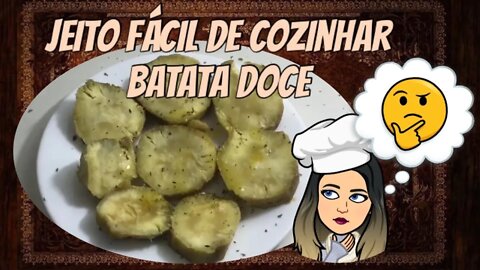 JEITO FÁCIL DE COZINHAR
BATATA DOCE